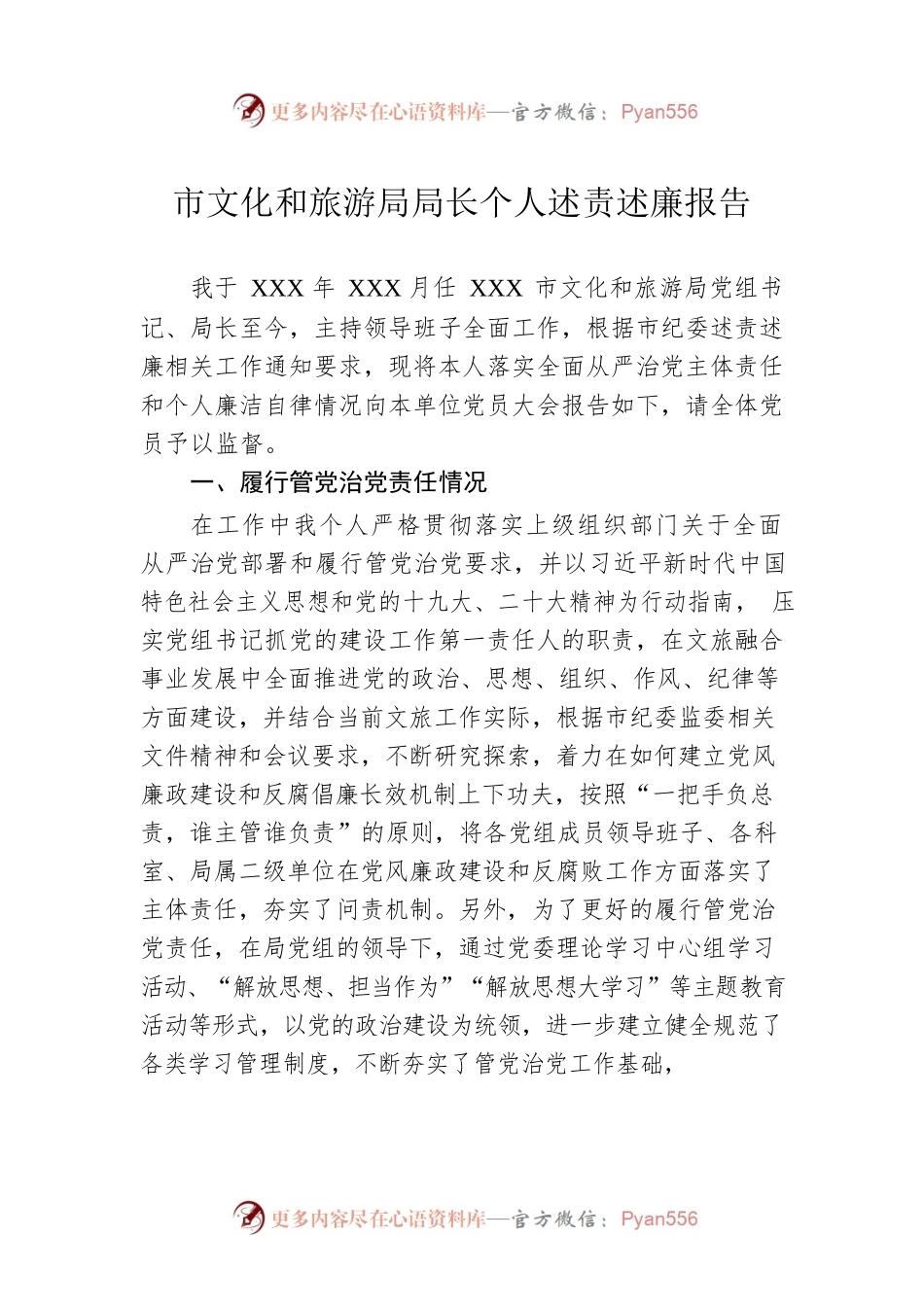 更多内容尽在心语资料库—官方微信：Pyan556

市文化和旅游局局长个人述责述廉报告

我于 XXX 年 XXX 月任 XXX 市文化和旅游局党组书记、局长至今，主持领导班子全面工作，根据市纪委述责述廉相关工作通知要求，现将本人落实全面从严治党主体责任和个人廉洁自律情况向本单位党员大会报告如下，请全体党员予以监督。

一、履行管党治党责任情况

在工作中我个人严格贯彻落实上级组织部门关于全面从严治党部署和履行管党治党要求，并以习近平新时代中国特色社会主义思想和党的十九大、二十大精神为行动指南， 压实党组书记抓党的建设工作第一责任人的职责，在文旅融合事业发展中全面推进党的政治、思想、组织、作风、纪律等方面建设，并结合当前文旅工作实际，根据市纪委监委相关文件精神和会议要求，不断研究探索，着力在如何建立党风廉政建设和反腐倡廉长效机制上下功夫，按照“一把手负总责，谁主管谁负责”的原则，将各党组成员领导班子、各科室、局属二级单位在党风廉政建设和反腐败工作方面落实了主体责任，夯实了问责机制。另外，为了更好的履行管党治党责任，在局党组的领导下，通过党委理论学习中心组学习活动、“解放思想、担当作为”“解放思想大学习”等主题教育活动等形式，以党的政治建设为统领，进一步建立健全规范了各类学习管理制度，不断夯实了管党治党工作基础，

更多内容尽在心语资料库—官方微信：Pyan556